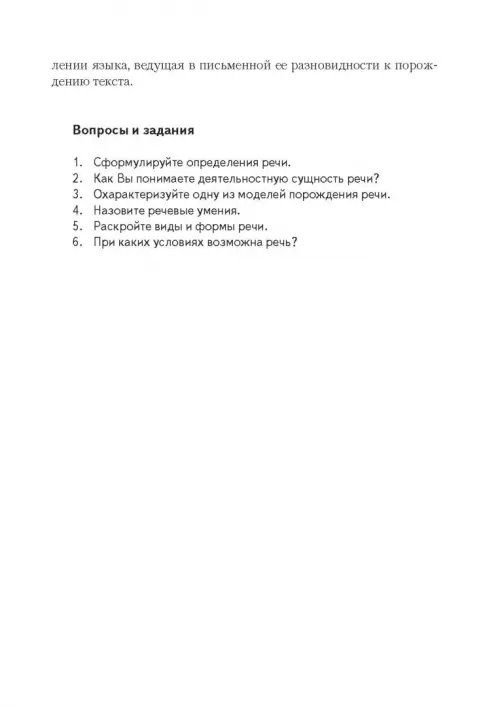 лении языка, ведущая в письменной ее разновидности к порождению текста.

Вопросы и задания

1. Сформулируйте определения речи.
2. Как Вы понимаете деятельностную сущность речи?
3. Охарактеризуйте одну из моделей порождения речи.
4. Назовите речевые умения.
5. Раскройте виды и формы речи.
6. При каких условиях возможна речь?